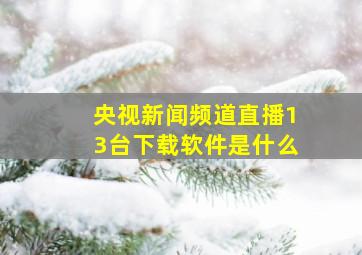 央视新闻频道直播13台下载软件是什么